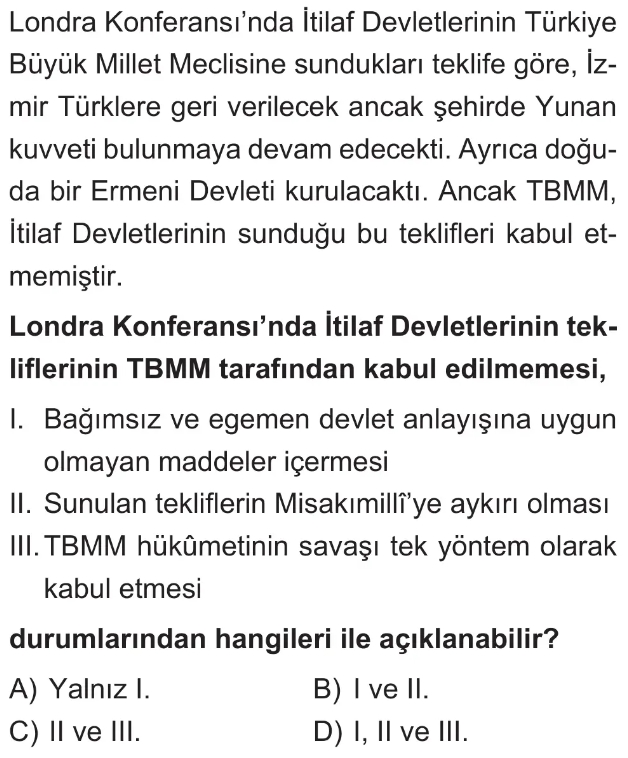 Londra Konferansı'nda İtilaf Devletlerinin Türkiye Büyük Millet Meclisine sundukları teklife göre, İzmir Türklere geri verilecek ancak şehirde Yunan kuvveti bulunmaya devam edecekti. Ayrıca doğuda bir Ermeni Devleti kurulacaktı. Ancak TBMM, İtilaf Devletlerinin sunduğu bu teklifleri kabul etmemiştir.

Londra Konferansı'nda İtilaf Devletlerinin tekliflerinin TBMM tarafından kabul edilmemesi,

I. Bağımsız ve egemen devlet anlayışına uygun olmayan maddeler içermesi
II. Sunulan tekliflerin Misakımillî'ye aykırı olması
III. TBMM hükûmetinin savaşı tek yöntem olarak kabul etmesi

durumlarından hangileri ile açıklanabilir?

A) Yalnız I.
B) I ve II.
C) II ve III.
D) I, II ve III.